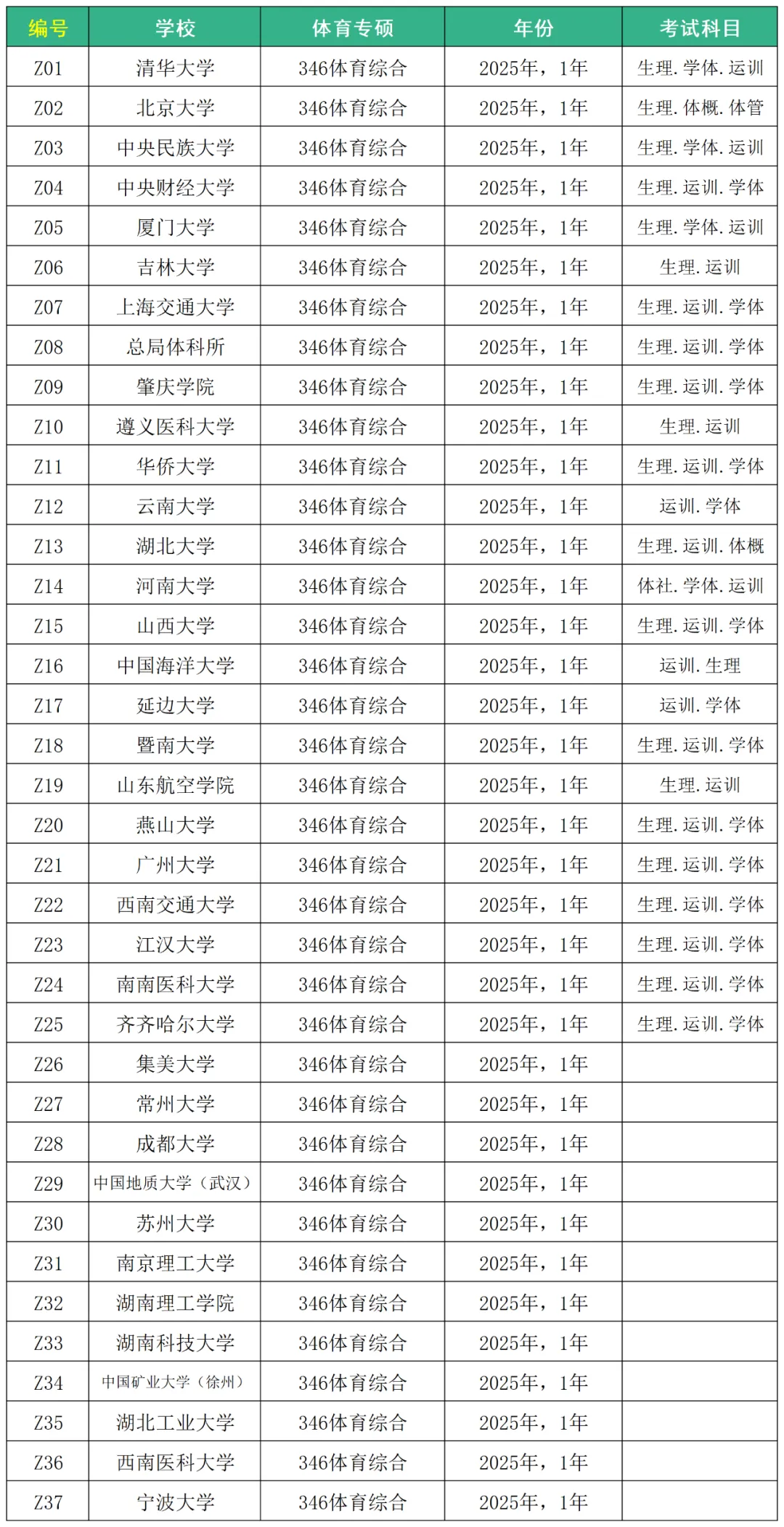 | 编号 | 学校 | 体育专硕 | 年份 | 考试科目 |
|---|---|---|---|---|
| Z01 | 清华大学 | 346体育综合 | 2025年，1年 | 生理.学体.运训 |
| Z02 | 北京大学 | 346体育综合 | 2025年，1年 | 生理.体概.体管 |
| Z03 | 中央民族大学 | 346体育综合 | 2025年，1年 | 生理.学体.运训 |
| Z04 | 中央财经大学 | 346体育综合 | 2025年，1年 | 生理.运训.学体 |
| Z05 | 厦门大学 | 346体育综合 | 2025年，1年 | 生理.学体.运训 |
| Z06 | 吉林大学 | 346体育综合 | 2025年，1年 | 生理.运训 |
| Z07 | 上海交通大学 | 346体育综合 | 2025年，1年 | 生理.运训.学体 |
| Z08 | 总局体科所 | 346体育综合 | 2025年，1年 | 生理.运训.学体 |
| Z09 | 肇庆学院 | 346体育综合 | 2025年，1年 | 生理.运训.学体 |
| Z10 | 遵义医科大学 | 346体育综合 | 2025年，1年 | 生理.运训 |
| Z11 | 华侨大学 | 346体育综合 | 2025年，1年 | 生理.运训.学体 |
| Z12 | 云南大学 | 346体育综合 | 2025年，1年 | 运训.学体 |
| Z13 | 湖北大学 | 346体育综合 | 2025年，1年 | 生理.运训.体概 |
| Z14 | 河南大学 | 346体育综合 | 2025年，1年 | 体社.学体.运训 |
| Z15 | 山西大学 | 346体育综合 | 2025年，1年 | 生理.运训.学体 |
| Z16 | 中国海洋大学 | 346体育综合 | 2025年，1年 | 运训.生理 |
| Z17 | 延边大学 | 346体育综合 | 2025年，1年 | 运训.学体 |
| Z18 | 暨南大学 | 346体育综合 | 2025年，1年 | 生理.运训.学体 |
| Z19 | 山东航空学院 | 346体育综合 | 2025年，1年 | 生理.运训 |
| Z20 | 燕山大学 | 346体育综合 | 2025年，1年 | 生理.运训.学体 |
| Z21 | 广州大学 | 346体育综合 | 2025年，1年 | 生理.运训.学体 |
| Z22 | 西南交通大学 | 346体育综合 | 2025年，1年 | 生理.运训.学体 |
| Z23 | 江汉大学 | 346体育综合 | 2025年，1年 | 生理.运训.学体 |
| Z24 | 南南医科大学 | 346体育综合 | 2025年，1年 | 生理.运训.学体 |
| Z25 | 齐齐哈尔大学 | 346体育综合 | 2025年，1年 | 生理.运训.学体 |
| Z26 | 集美大学 | 346体育综合 | 2025年，1年 | |
| Z27 | 常州大学 | 346体育综合 | 2025年，1年 | |
| Z28 | 成都大学 | 346体育综合 | 2025年，1年 | |
| Z29 | 中国地质大学（武汉） | 346体育综合 | 2025年，1年 | |
| Z30 | 苏州大学 | 346体育综合 | 2025年，1年 | |
| Z31 | 南京理工大学 | 346体育综合 | 2025年，1年 | |
| Z32 | 湖南理工学院 | 346体育综合 | 2025年，1年 | |
| Z33 | 湖南科技大学 | 346体育综合 | 2025年，1年 | |
| Z34 | 中国矿业大学（徐州） | 346体育综合 | 2025年，1年 | |
| Z35 | 湖北工业大学 | 346体育综合 | 2025年，1年 | |
| Z36 | 西南医科大学 | 346体育综合 | 2025年，1年 | |
| Z37 | 宁波大学 | 346体育综合 | 2025年，1年 | |